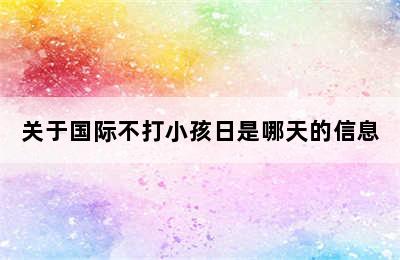 关于国际不打小孩日是哪天的信息